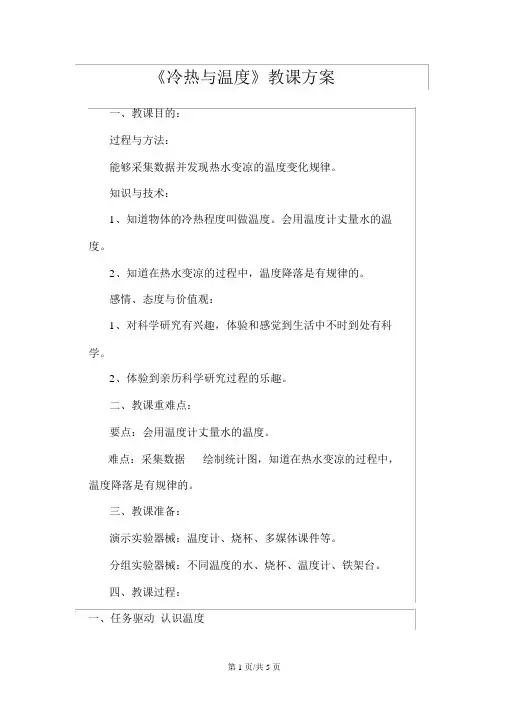 《冷热与温度》教课方案

一、教课目的：

过程与方法：

能够采集数据并发现热水变凉的温度变化规律。

知识与技术：

1、知道物体的冷热程度叫做温度。会用温度计丈量水的温度。

2、知道在热水变凉的过程中，温度降落是有规律的。

感情、态度与价值观：

1、对科学研究有兴趣，体验和感觉到生活中不时到处有科学。

2、体验到亲历科学研究过程的乐趣。

二、教课重难点：

要点：会用温度计丈量水的温度。

难点：采集数据　绘制统计图，知道在热水变凉的过程中，温度降落是有规律的。

三、教课准备：

演示实验器械：温度计、烧杯、多媒体课件等。

分组实验器械：不同温度的水、烧杯、温度计、铁架台。

四、教课过程：

一、任务驱动 认识温度

第 1 页/共 5 页